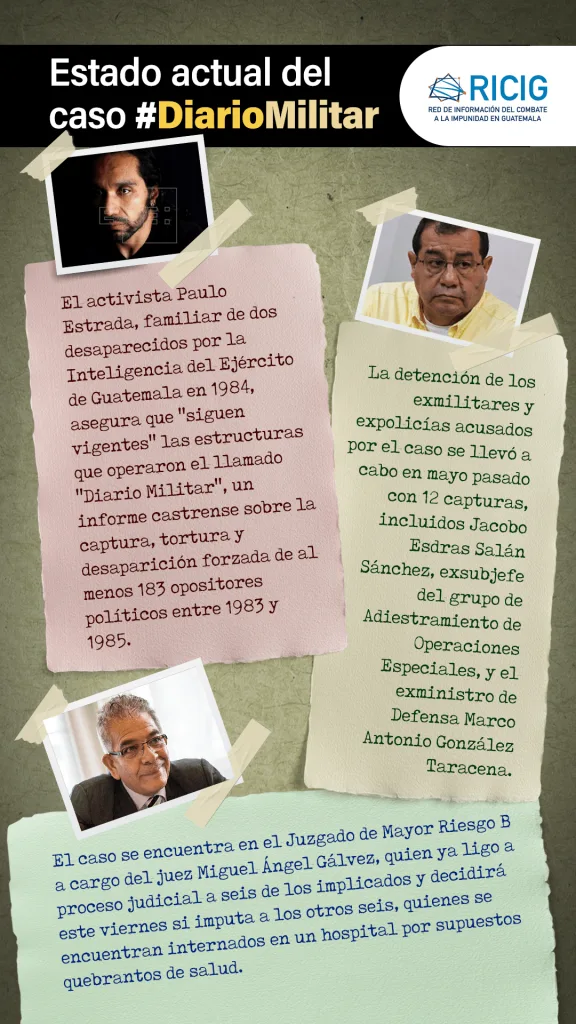 Estado actual del caso #DiarioMilitar

RICIG
RED DE INFORMACIÓN DEL COMBATE A LA IMPUNIDAD EN GUATEMALA

El activista Paulo Estrada, familiar de dos desaparecidos por la Inteligencia del Ejército de Guatemala en 1984, asegura que "siguen vigentes" las estructuras que operaron el llamado "Diario Militar", un informe castrense sobre la captura, tortura y desaparición forzada de al menos 183 opositores políticos entre 1983 y 1985.

La detención de los exmilitares y expolicías acusados por el caso se llevó a cabo en mayo pasado con 12 capturas, incluidos Jacobo Esdras Salán Sánchez, exsubjefe del grupo de Adiestramiento de Operaciones Especiales, y el exministro de Defensa Marco Antonio González Taracena.

El caso se encuentra en el Juzgado de Mayor Riesgo B a cargo del juez Miguel Ángel Gálvez, quien ya ligo a proceso judicial a seis de los implicados y decidirá este viernes si imputa a los otros seis, quienes se encuentran internados en un hospital por supuestos quebrantos de salud.